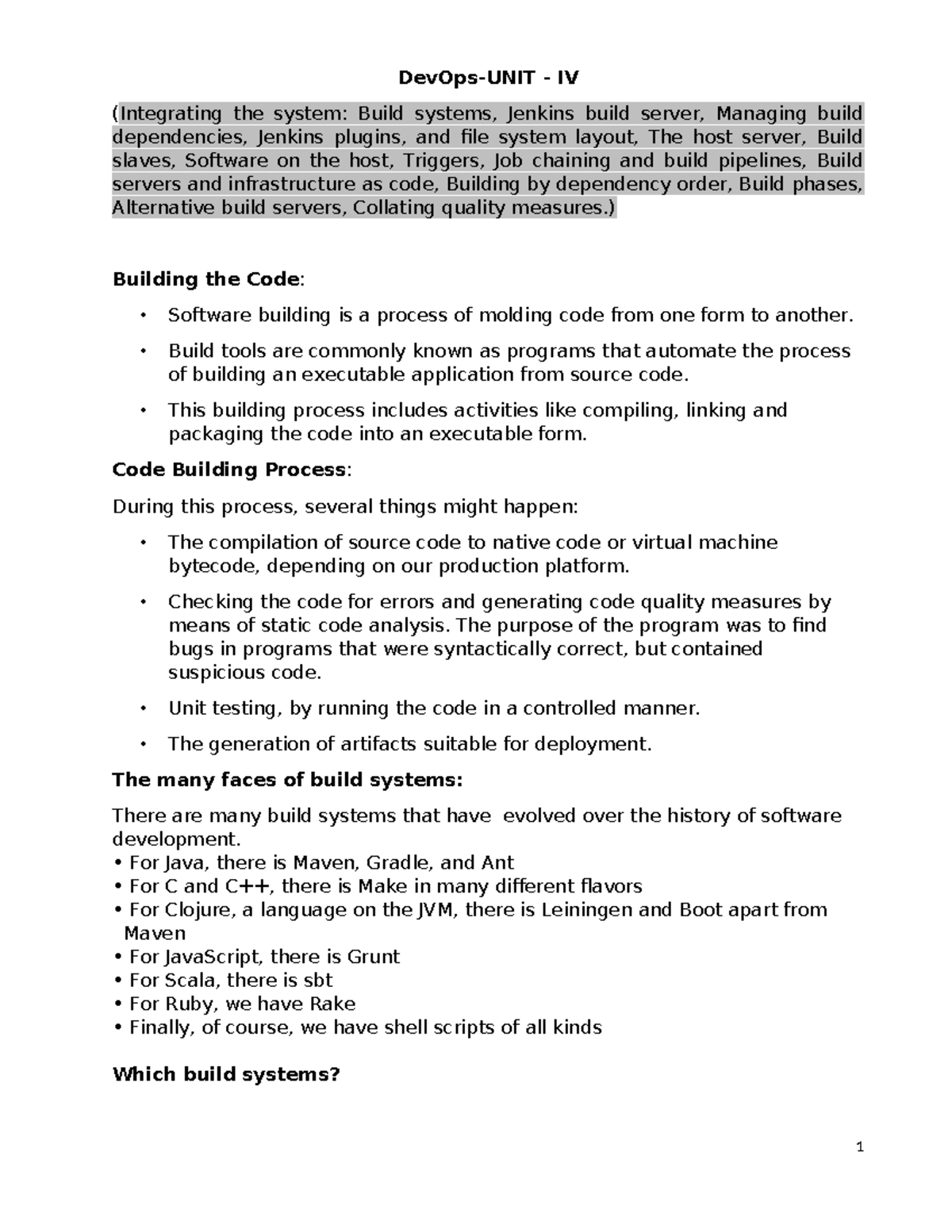 DevOps-UNIT - IV

(Integrating the system: Build systems, Jenkins build server, Managing build dependencies, Jenkins plugins, and file system layout, The host server, Build slaves, Software on the host, Triggers, Job chaining and build pipelines, Build servers and infrastructure as code, Building by dependency order, Build phases, Alternative build servers, Collating quality measures.)

Building the Code:

• Software building is a process of molding code from one form to another.

• Build tools are commonly known as programs that automate the process of building an executable application from source code.

• This building process includes activities like compiling, linking and packaging the code into an executable form.

Code Building Process:

During this process, several things might happen:

• The compilation of source code to native code or virtual machine bytecode, depending on our production platform.

• Checking the code for errors and generating code quality measures by means of static code analysis. The purpose of the program was to find bugs in programs that were syntactically correct, but contained suspicious code.

• Unit testing, by running the code in a controlled manner.

• The generation of artifacts suitable for deployment.

The many faces of build systems:

There are many build systems that have evolved over the history of software development.
• For Java, there is Maven, Gradle, and Ant
• For C and C++, there is Make in many different flavors
• For Clojure, a language on the JVM, there is Leiningen and Boot apart from Maven
• For JavaScript, there is Grunt
• For Scala, there is sbt
• For Ruby, we have Rake
• Finally, of course, we have shell scripts of all kinds

Which build systems?

1